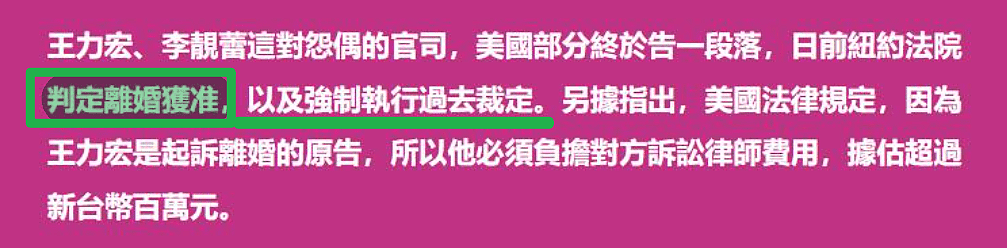 王力宏、李靚蕾這對怨偶的官司，美國部分終於告一段落，日前紐約法院判定離婚獲准，以及強制執行過去裁定。另據指出，美國法律規定，因為王力宏是起訴離婚的原告，所以他必須負擔對方訴訟律師費用，據估超過新台幣百萬元。